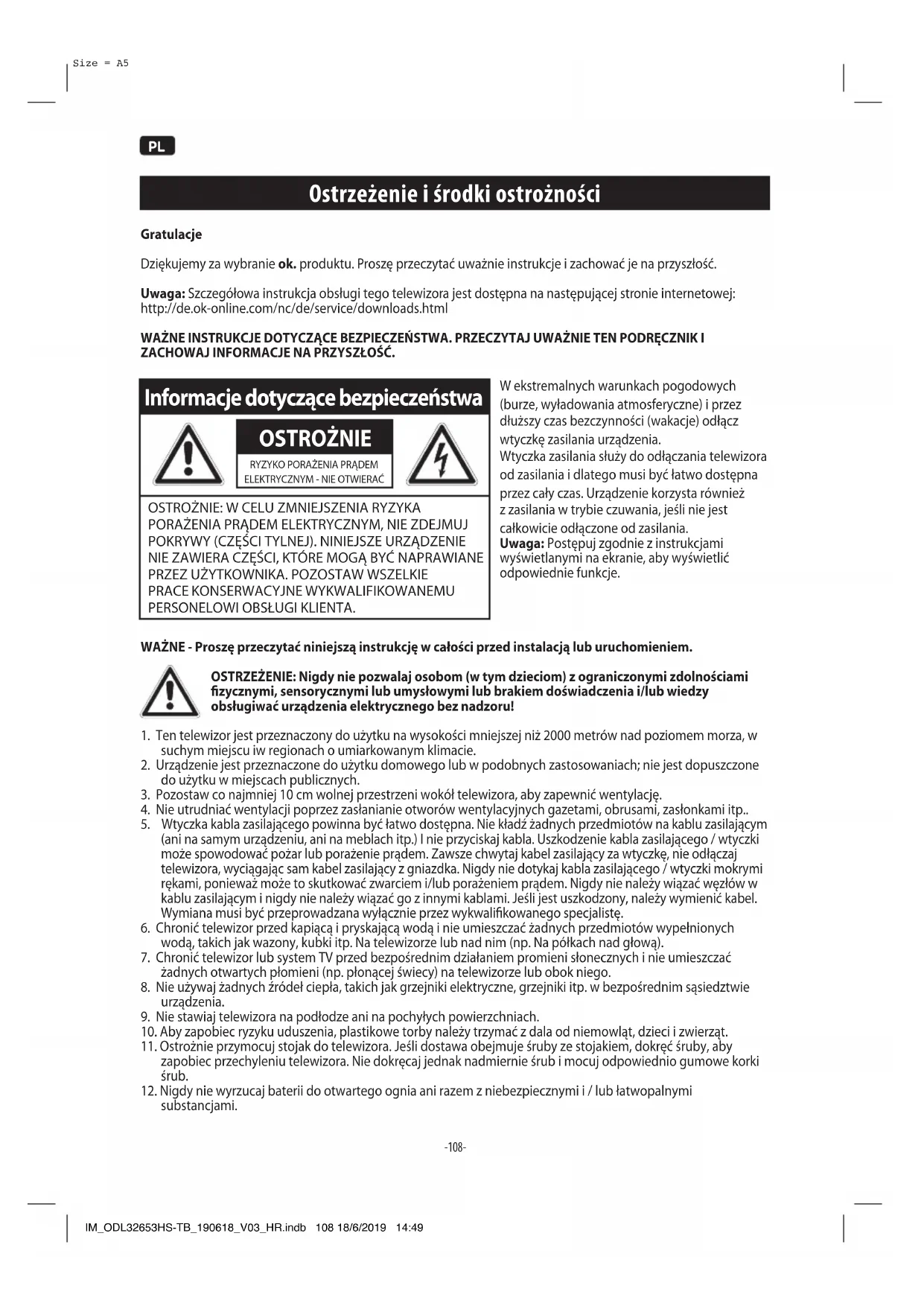 Size = A5

PL

Ostrzeżenie i środki ostrożności

Gratulacje

Dziękujemy za wybranie ok. produktu. Proszę przeczytać uważnie instrukcje i zachować je na przyszłość.

Uwaga: Szczegółowa instrukcja obsługi tego telewizora jest dostępna na następującej stronie internetowej: http://de.ok-online.com/nc/de/service/downloads.html

WAŻNE INSTRUKCJE DOTYCZĄCE BEZPIECZEŃSTWA. PRZECZYTAJ UWAŻNIE TEN PODRĘCZNIK I ZACHOWAJ INFORMACJE NA PRZYSZŁOŚĆ.

Informacje dotyczące bezpieczeństwa

OSTROŻNIE

RYZYKO PORAŻENIA PRĄDEM ELEKTRYCZNYM - NIE OTWIERAĆ

OSTROŻNIE: W CELU ZMNIEJSZENIA RYZYKA PORAŻENIA PRĄDEM ELEKTRYCZNYM, NIE ZDEJMUJ POKRYWY (CZĘŚCI TYLNEJ). NINIEJSZE URZĄDZENIE NIE ZAWIERA CZĘŚCI, KTÓRE MOGĄ BYĆ NAPRAWIANE PRZEZ UŻYTKOWNIKA. POZOSTAW WSZELKIE PRACE KONSERWACYJNE WYKWALIFIKOWANEMU PERSONELOWI OBSŁUGI KLIENTA.

W ekstremalnych warunkach pogodowych (burze, wyładowania atmosferyczne) i przez dłuższy czas bezczynności (wakacje) odłącz wtyczkę zasilania urządzenia.
Wtyczka zasilania służy do odłączania telewizora od zasilania i dlatego musi być łatwo dostępna przez cały czas. Urządzenie korzysta również z zasilania w trybie czuwania, jeśli nie jest całkowicie odłączone od zasilania.
Uwaga: Postępuj zgodnie z instrukcjami wyświetlanymi na ekranie, aby wyświetlić odpowiednie funkcje.

WAŻNE - Proszę przeczytać niniejszą instrukcję w całości przed instalacją lub uruchomieniem.

OSTRZEŻENIE: Nigdy nie pozwalaj osobom (w tym dzieciom) z ograniczonymi zdolnościami fizycznymi, sensorycznymi lub umysłowymi lub brakiem doświadczenia i/lub wiedzy obsługiwać urządzenia elektrycznego bez nadzoru!

1. Ten telewizor jest przeznaczony do użytku na wysokości mniejszej niż 2000 metrów nad poziomem morza, w suchym miejscu iw regionach o umiarkowanym klimacie.
2. Urządzenie jest przeznaczone do użytku domowego lub w podobnych zastosowaniach; nie jest dopuszczone do użytku w miejscach publicznych.
3. Pozostaw co najmniej 10 cm wolnej przestrzeni wokół telewizora, aby zapewnić wentylację.
4. Nie utrudniać wentylacji poprzez zasłanianie otworów wentylacyjnych gazetami, obrusami, zasłonkami itp..
5. Wtyczka kabla zasilającego powinna być łatwo dostępna. Nie kładź żadnych przedmiotów na kablu zasilającym (ani na samym urządzeniu, ani na meblach itp.) I nie przyciskaj kabla. Uszkodzenie kabla zasilającego / wtyczki może spowodować pożar lub porażenie prądem. Zawsze chwytaj kabel zasilający za wtyczkę, nie odłączaj telewizora, wyciągając sam kabel zasilający z gniazdka. Nigdy nie dotykaj kabla zasilającego / wtyczki mokrymi rękami, ponieważ może to skutkować zwarciem i/lub porażeniem prądem. Nigdy nie należy wiązać węzłów w kablu zasilającym i nigdy nie należy wiązać go z innymi kablami. Jeśli jest uszkodzony, należy wymienić kabel. Wymiana musi być przeprowadzana wyłącznie przez wykwalifikowanego specjalistę.
6. Chronić telewizor przed kapiącą i pryskającą wodą i nie umieszczać żadnych przedmiotów wypełnionych wodą, takich jak wazony, kubki itp. Na telewizorze lub nad nim (np. Na półkach nad głową).
7. Chronić telewizor lub system TV przed bezpośrednim działaniem promieni słonecznych i nie umieszczać żadnych otwartych płomieni (np. płonącej świecy) na telewizorze lub obok niego.
8. Nie używaj żadnych źródeł ciepła, takich jak grzejniki elektryczne, grzejniki itp. w bezpośrednim sąsiedztwie urządzenia.
9. Nie stawiaj telewizora na podłodze ani na pochyłych powierzchniach.
10. Aby zapobiec ryzyku uduszenia, plastikowe torby należy trzymać z dala od niemowląt, dzieci i zwierząt.
11. Ostrożnie przymocuj stojak do telewizora. Jeśli dostawa obejmuje śruby ze stojakiem, dokręć śruby, aby zapobiec przechyleniu telewizora. Nie dokręcaj jednak nadmiernie śrub i mocuj odpowiednio gumowe korki śrub.
12. Nigdy nie wyrzucaj baterii do otwartego ognia ani razem z niebezpiecznymi i / lub łatwopalnymi substancjami.

-108-

IM_ODL32653HS-TB_190618_V03_HR.indb 108 18/6/2019 14:49